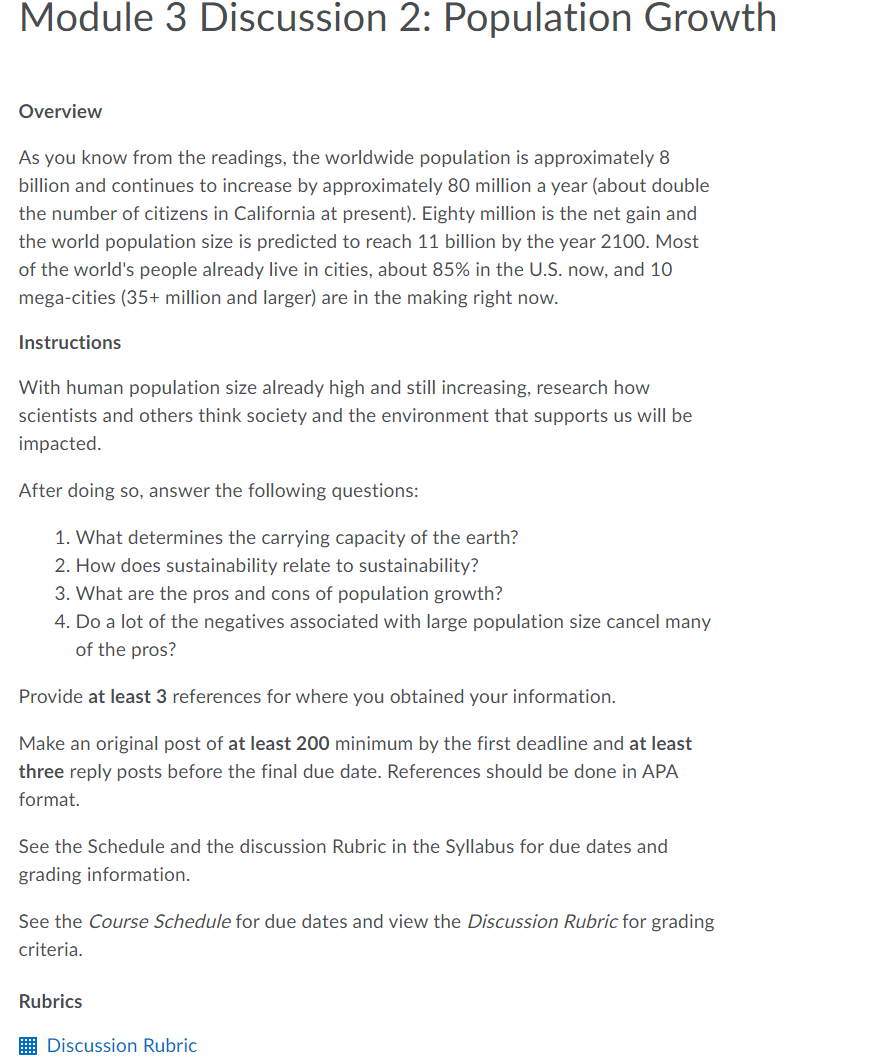 Module 3 Discussion 2: Population Growth

Overview

As you know from the readings, the worldwide population is approximately 8 billion and continues to increase by approximately 80 million a year (about double the number of citizens in California at present). Eighty million is the net gain and the world population size is predicted to reach 11 billion by the year 2100. Most of the world's people already live in cities, about 85% in the U.S. now, and 10 mega-cities (35+ million and larger) are in the making right now.

Instructions

With human population size already high and still increasing, research how scientists and others think society and the environment that supports us will be impacted.

After doing so, answer the following questions:

1. What determines the carrying capacity of the earth?
2. How does sustainability relate to sustainability?
3. What are the pros and cons of population growth?
4. Do a lot of the negatives associated with large population size cancel many of the pros?

Provide at least 3 references for where you obtained your information.

Make an original post of at least 200 minimum by the first deadline and at least three reply posts before the final due date. References should be done in APA format.

See the Schedule and the discussion Rubric in the Syllabus for due dates and grading information.

See the Course Schedule for due dates and view the Discussion Rubric for grading criteria.

Rubrics

Discussion Rubric